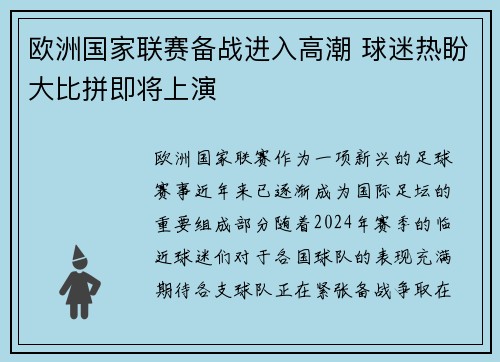 欧洲国家联赛备战进入高潮 球迷热盼大比拼即将上演

欧洲国家联赛作为一项新兴的足球赛事近年来已逐渐成为国际足坛的重要组成部分随着2024年赛季的临近球迷们对于各国球队的表现充满期待各支球队正在紧张备战争取在